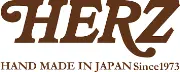 HERZ

HAND MADE IN JAPAN Since1973